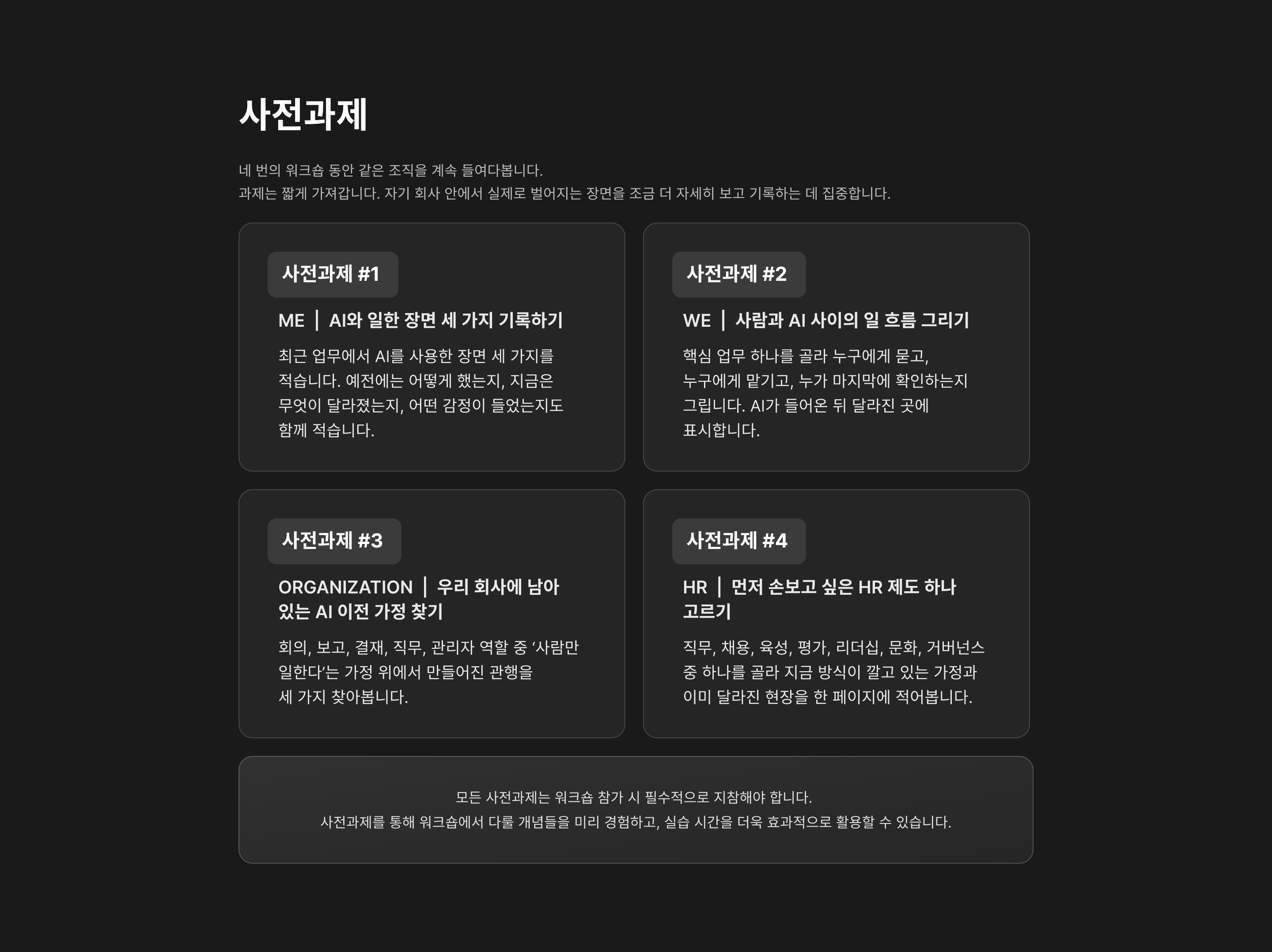 사전과제

네 번의 워크숍 동안 같은 조직을 계속 들여다봅니다.
과제는 짧게 가져갑니다. 자기 회사 안에서 실제로 벌어지는 장면을 조금 더 자세히 보고 기록하는 데 집중합니다.

사전과제 #1

ME | AI와 일한 장면 세 가지 기록하기

최근 업무에서 AI를 사용한 장면 세 가지를 적습니다. 예전에는 어떻게 했는지, 지금은 무엇이 달라졌는지, 어떤 감정이 들었는지도 함께 적습니다.

사전과제 #2

WE | 사람과 AI 사이의 일 흐름 그리기

핵심 업무 하나를 골라 누구에게 묻고, 누구에게 맡기고, 누가 마지막에 확인하는지 그립니다. AI가 들어온 뒤 달라진 곳에 표시합니다.

사전과제 #3

ORGANIZATION | 우리 회사에 남아 있는 AI 이전 가정 찾기

회의, 보고, 결재, 직무, 관리자 역할 중 '사람만 일한다'는 가정 위에서 만들어진 관행을 세 가지 찾아봅니다.

사전과제 #4

HR | 먼저 손보고 싶은 HR 제도 하나 고르기

직무, 채용, 육성, 평가, 리더십, 문화, 거버넌스 중 하나를 골라 지금 방식이 깔고 있는 가정과 이미 달라진 현장을 한 페이지에 적어봅니다.

모든 사전과제는 워크숍 참가 시 필수적으로 지참해야 합니다.
사전과제를 통해 워크숍에서 다룰 개념들을 미리 경험하고, 실습 시간을 더욱 효과적으로 활용할 수 있습니다.